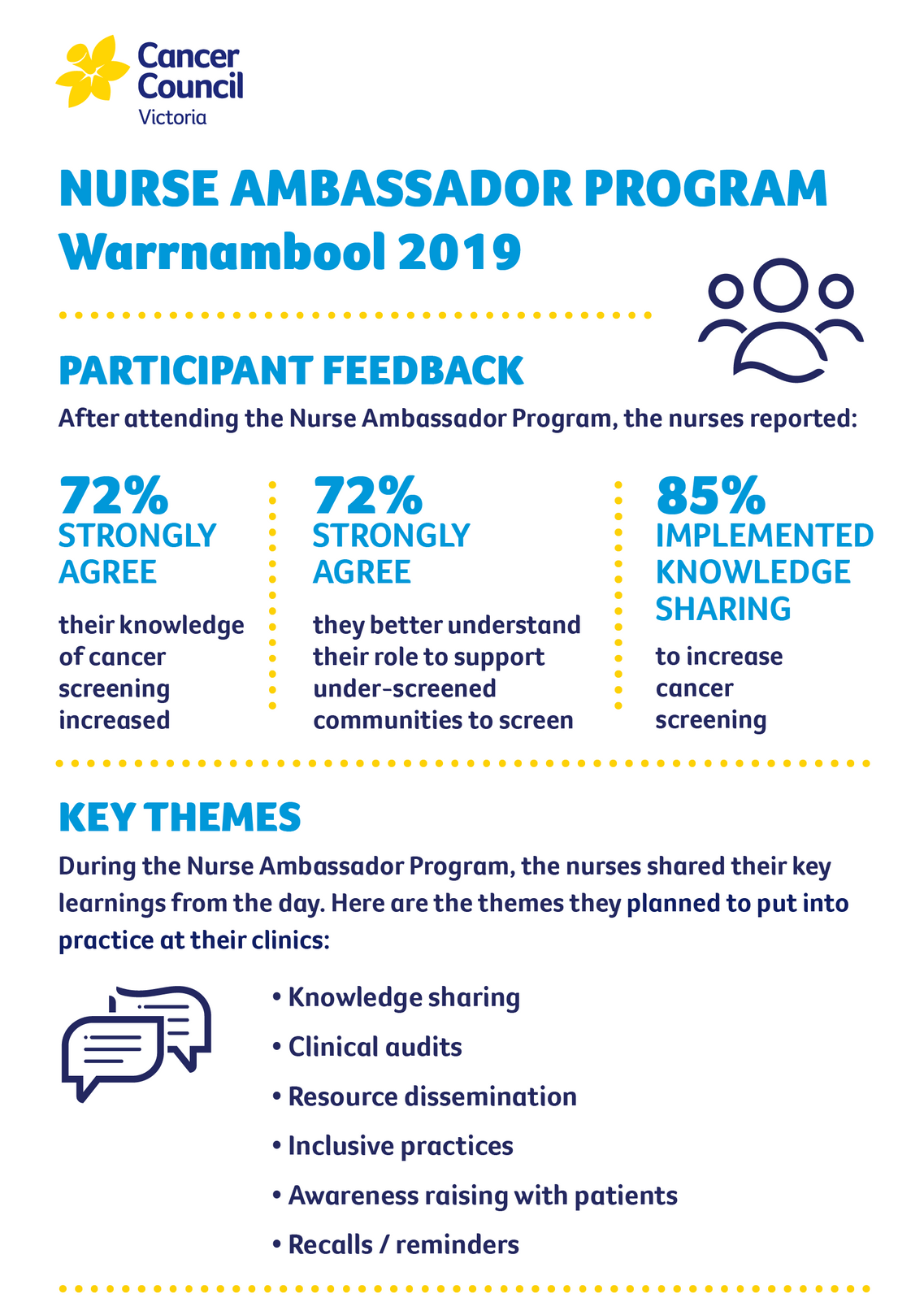 Cancer Council Victoria

NURSE AMBASSADOR PROGRAM
Warrnambool 2019

PARTICIPANT FEEDBACK

After attending the Nurse Ambassador Program, the nurses reported:

72%
STRONGLY AGREE

their knowledge of cancer screening increased

72%
STRONGLY AGREE

they better understand their role to support under-screened communities to screen

85%
IMPLEMENTED KNOWLEDGE SHARING

to increase cancer screening

KEY THEMES

During the Nurse Ambassador Program, the nurses shared their key learnings from the day. Here are the themes they planned to put into practice at their clinics:

• Knowledge sharing
• Clinical audits
• Resource dissemination
• Inclusive practices
• Awareness raising with patients
• Recalls / reminders